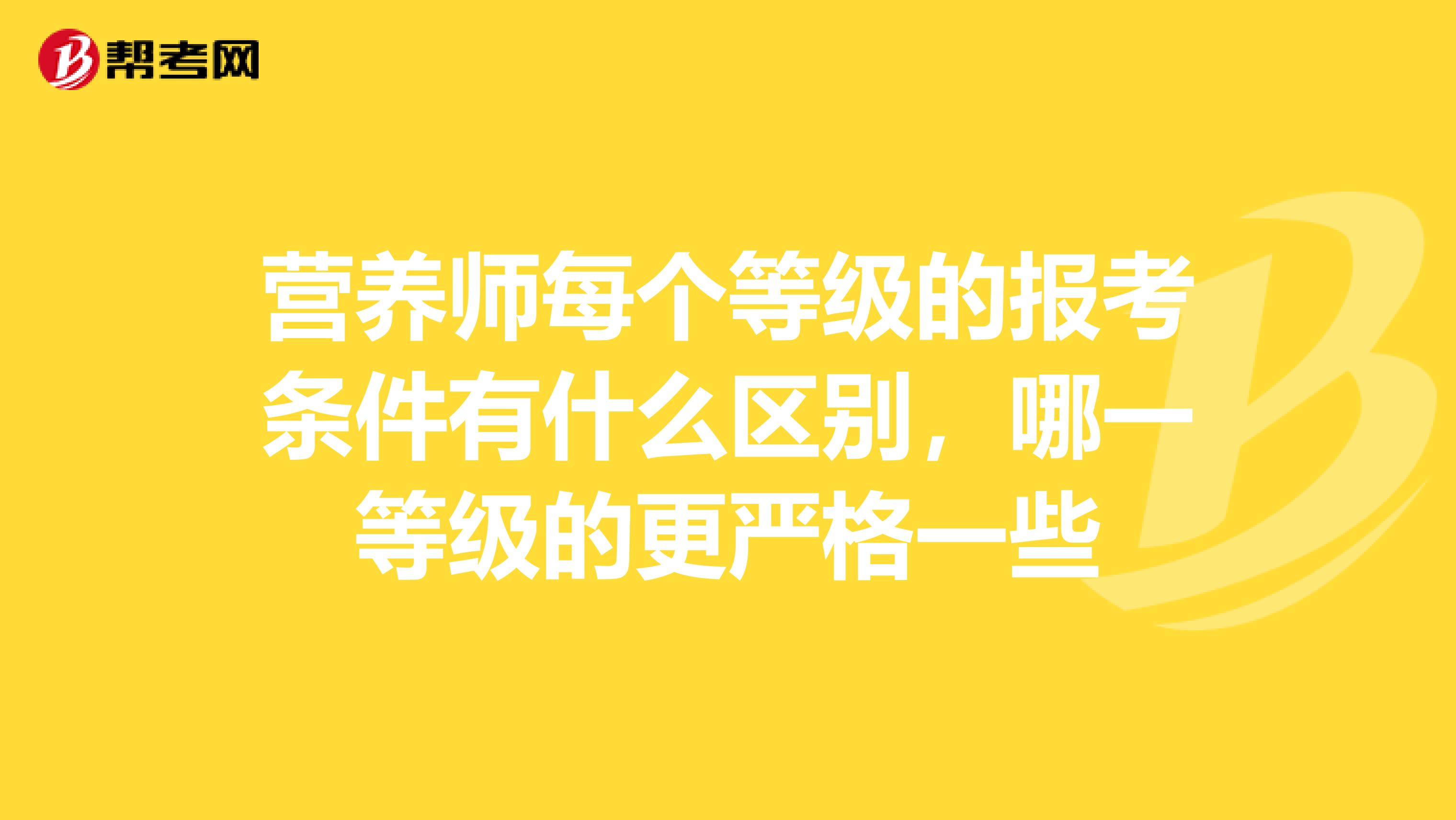 帮考网

营养师每个等级的报考条件有什么区别，哪一等级的更严格一些